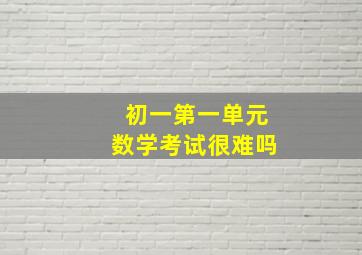 初一第一单元
数学考试很难吗